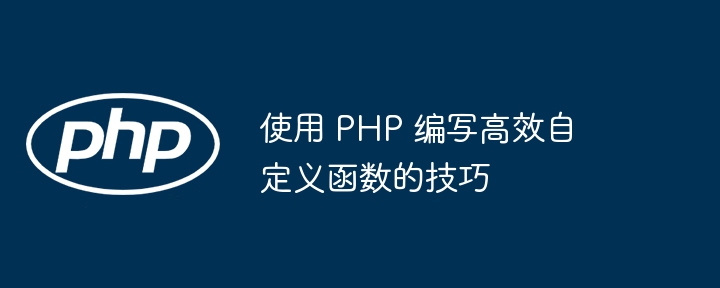 php

使用 PHP 编写高效自定义函数的技巧